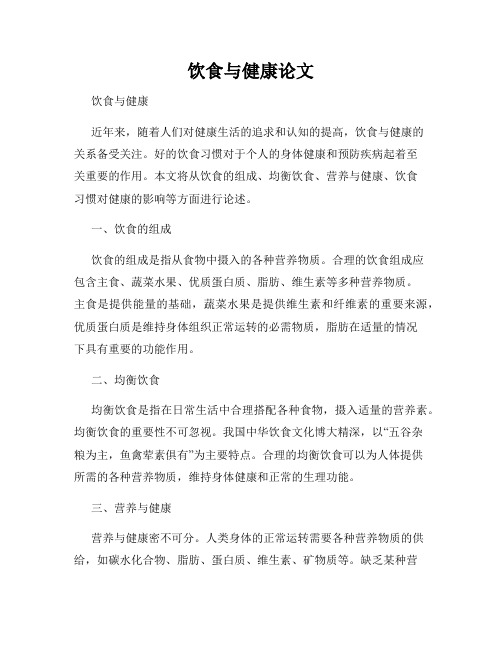 饮食与健康论文

饮食与健康

近年来，随着人们对健康生活的追求和认知的提高，饮食与健康的关系备受关注。好的饮食习惯对于个人的身体健康和预防疾病起着至关重要的作用。本文将从饮食的组成、均衡饮食、营养与健康、饮食习惯对健康的影响等方面进行论述。

一、饮食的组成

饮食的组成是指从食物中摄入的各种营养物质。合理的饮食组成应包含主食、蔬菜水果、优质蛋白质、脂肪、维生素等多种营养物质。主食是提供能量的基础，蔬菜水果是提供维生素和纤维素的重要来源，优质蛋白质是维持身体组织正常运转的必需物质，脂肪在适量的情况下具有重要的功能作用。

二、均衡饮食

均衡饮食是指在日常生活中合理搭配各种食物，摄入适量的营养素。均衡饮食的重要性不可忽视。我国中华饮食文化博大精深，以“五谷杂粮为主，鱼禽荤素俱有”为主要特点。合理的均衡饮食可以为人体提供所需的各种营养物质，维持身体健康和正常的生理功能。

三、营养与健康

营养与健康密不可分。人类身体的正常运转需要各种营养物质的供给，如碳水化合物、脂肪、蛋白质、维生素、矿物质等。缺乏某种营